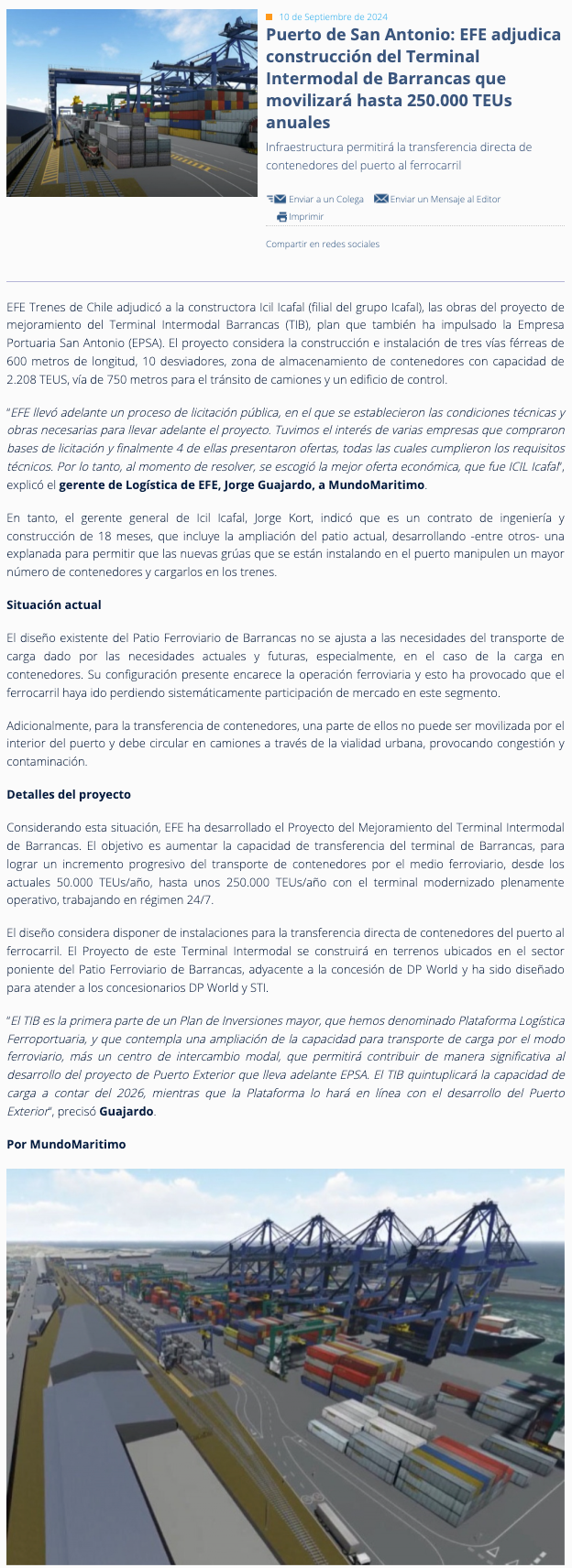 10 de Septiembre de 2024

Puerto de San Antonio: EFE adjudica construcción del Terminal Intermodal de Barrancas que movilizará hasta 250.000 TEUs anuales

Infraestructura permitirá la transferencia directa de contenedores del puerto al ferrocarril

Enviar a un Colega Enviar un Mensaje al Editor Imprimir

Compartir en redes sociales

EFE Trenes de Chile adjudicó a la constructora Icil Icafal (filial del grupo Icafal), las obras del proyecto de mejoramiento del Terminal Intermodal Barrancas (TIB), plan que también ha impulsado la Empresa Portuaria San Antonio (EPSA). El proyecto considera la construcción e instalación de tres vías férreas de 600 metros de longitud, 10 desviadores, zona de almacenamiento de contenedores con capacidad de 2.208 TEUS, vía de 750 metros para el tránsito de camiones y un edificio de control.

"EFE llevó adelante un proceso de licitación pública, en el que se establecieron las condiciones técnicas y obras necesarias para llevar adelante el proyecto. Tuvimos el interés de varias empresas que compraron bases de licitación y finalmente 4 de ellas presentaron ofertas, todas las cuales cumplieron los requisitos técnicos. Por lo tanto, al momento de resolver, se escogió la mejor oferta económica, que fue ICIL Icafal", explicó el gerente de Logística de EFE, Jorge Guajardo, a MundoMaritimo.

En tanto, el gerente general de Icil Icafal, Jorge Kort, indicó que es un contrato de ingeniería y construcción de 18 meses, que incluye la ampliación del patio actual, desarrollando -entre otros- una explanada para permitir que las nuevas grúas que se están instalando en el puerto manipulen un mayor número de contenedores y cargarlos en los trenes.

Situación actual

El diseño existente del Patio Ferroviario de Barrancas no se ajusta a las necesidades del transporte de carga dado por las necesidades actuales y futuras, especialmente, en el caso de la carga en contenedores. Su configuración presente encarece la operación ferroviaria y esto ha provocado que el ferrocarril haya ido perdiendo sistemáticamente participación de mercado en este segmento.

Adicionalmente, para la transferencia de contenedores, una parte de ellos no puede ser movilizada por el interior del puerto y debe circular en camiones a través de la vialidad urbana, provocando congestión y contaminación.

Detalles del proyecto

Considerando esta situación, EFE ha desarrollado el Proyecto del Mejoramiento del Terminal Intermodal de Barrancas. El objetivo es aumentar la capacidad de transferencia del terminal de Barrancas, para lograr un incremento progresivo del transporte de contenedores por el medio ferroviario, desde los actuales 50.000 TEUs/año, hasta unos 250.000 TEUs/año con el terminal modernizado plenamente operativo, trabajando en régimen 24/7.

El diseño considera disponer de instalaciones para la transferencia directa de contenedores del puerto al ferrocarril. El Proyecto de este Terminal Intermodal se construirá en terrenos ubicados en el sector poniente del Patio Ferroviario de Barrancas, adyacente a la concesión de DP World y ha sido diseñado para atender a los concesionarios DP World y STI.

"El TIB es la primera parte de un Plan de Inversiones mayor, que hemos denominado Plataforma Logística Ferroportuaria, y que contempla una ampliación de la capacidad para transporte de carga por el modo ferroviario, más un centro de intercambio modal, que permitirá contribuir de manera significativa al desarrollo del proyecto de Puerto Exterior que lleva adelante EPSA. El TIB quintuplicará la capacidad de carga a contar del 2026, mientras que la Plataforma lo hará en línea con el desarrollo del Puerto Exterior", precisó Guajardo.

Por MundoMaritimo